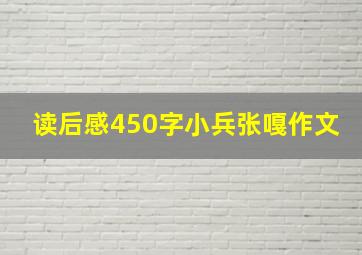 读后感450字小兵张嘎作文